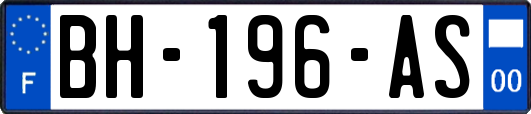 F
BH-196-AS
00